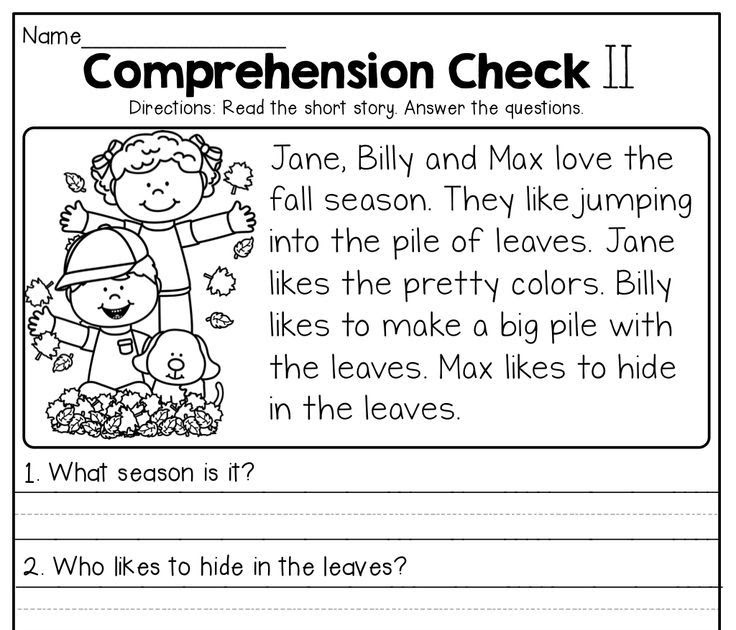 Name_______________

Comprehension Check II

Directions: Read the short story. Answer the questions.

Jane, Billy and Max love the fall season. They like jumping into the pile of leaves. Jane likes the pretty colors. Billy likes to make a big pile with the leaves. Max likes to hide in the leaves.

1. What season is it?

2. Who likes to hide in the leaves?